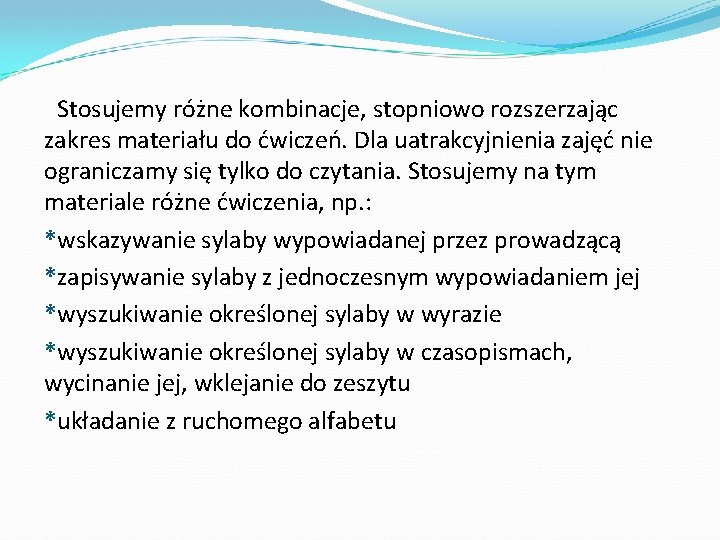 Stosujemy różne kombinacje, stopniowo rozszerzając zakres materiału do ćwiczeń. Dla uatrakcyjnienia zajęć nie ograniczamy się tylko do czytania. Stosujemy na tym materiale różne ćwiczenia, np.:

*wskazywanie sylaby wypowiadanej przez prowadzącą

*zapisywanie sylaby z jednoczesnym wypowiadaniem jej

*wyszukiwanie określonej sylaby w wyrazie

*wyszukiwanie określonej sylaby w czasopismach, wycinanie jej, wklejanie do zeszytu

*układanie z ruchomego alfabetu